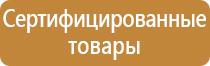 Сертифицированные товары